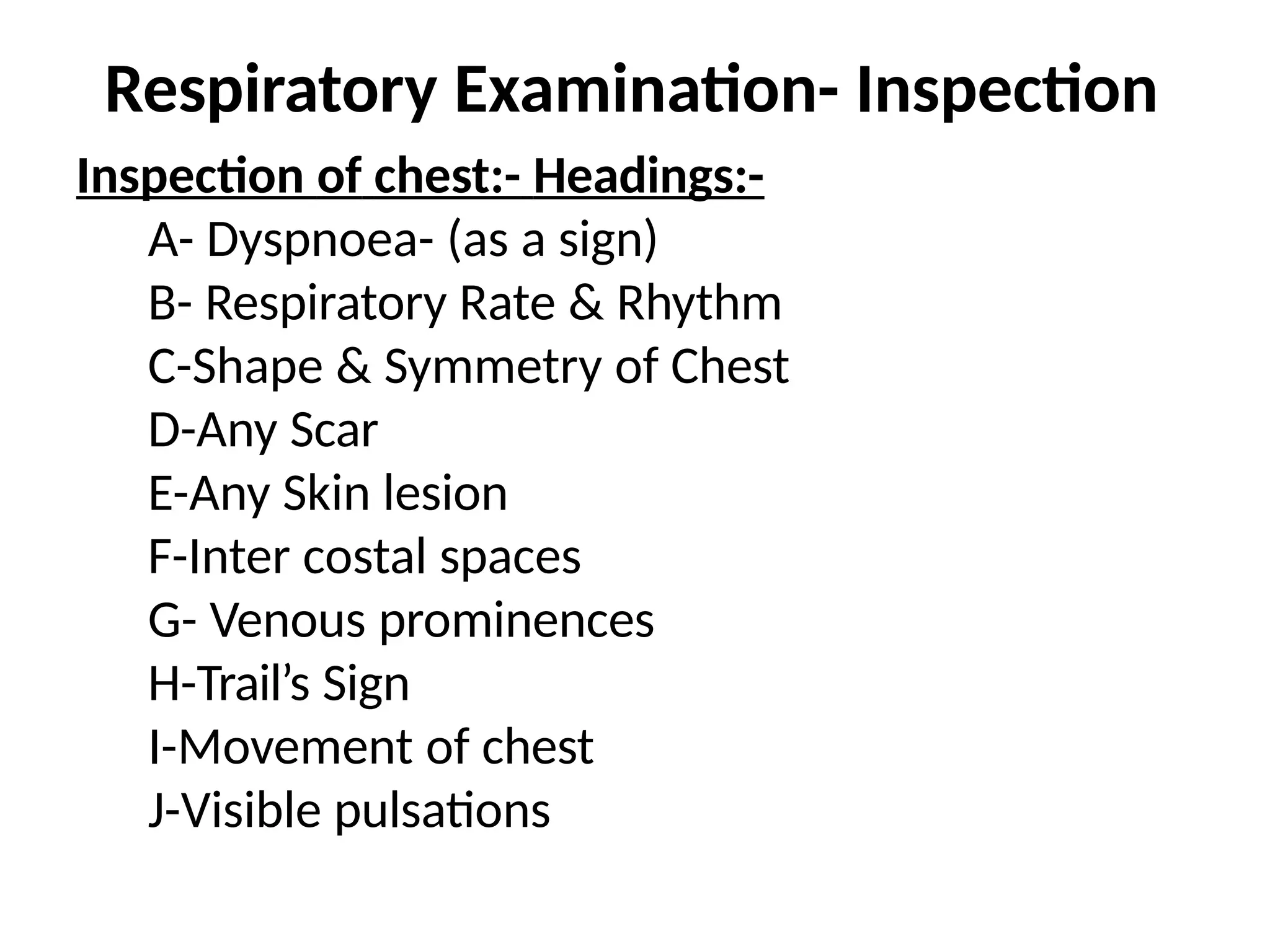 Respiratory Examination- Inspection

Inspection of chest:- Headings:-

A- Dyspnoea- (as a sign)
B- Respiratory Rate & Rhythm
C-Shape & Symmetry of Chest
D-Any Scar
E-Any Skin lesion
F-Inter costal spaces
G- Venous prominences
H-Trail's Sign
I-Movement of chest
J-Visible pulsations